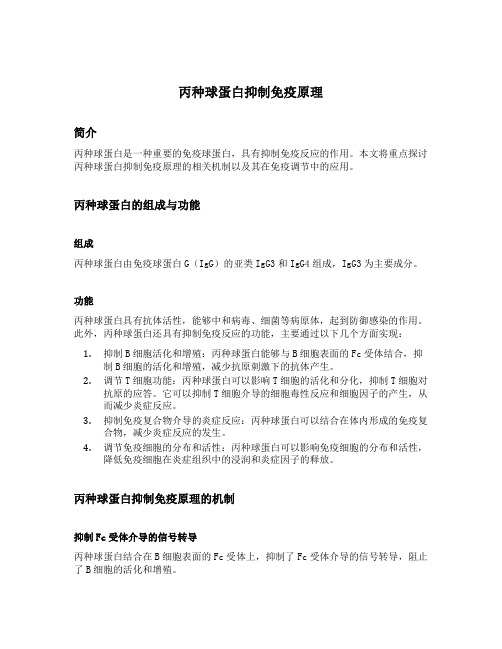 丙种球蛋白抑制免疫原理

简介

丙种球蛋白是一种重要的免疫球蛋白，具有抑制免疫反应的作用。本文将重点探讨丙种球蛋白抑制免疫原理的相关机制以及其在免疫调节中的应用。

丙种球蛋白的组成与功能

组成

丙种球蛋白由免疫球蛋白 G（IgG）的亚类 IgG3 和 IgG4 组成，IgG3 为主要成分。

功能

丙种球蛋白具有抗体活性，能够中和病毒、细菌等病原体，起到防御感染的作用。此外，丙种球蛋白还具有抑制免疫反应的功能，主要通过以下几个方面实现：

1. 抑制 B 细胞活化和增殖：丙种球蛋白能够与 B 细胞表面的 Fc 受体结合，抑制 B 细胞的活化和增殖，减少抗原刺激下的抗体产生。
2. 调节 T 细胞功能：丙种球蛋白可以影响 T 细胞的活化和分化，抑制 T 细胞对抗原的应答。它可以抑制 T 细胞介导的细胞毒性反应和细胞因子的产生，从而减少炎症反应。
3. 抑制免疫复合物介导的炎症反应：丙种球蛋白可以结合在体内形成的免疫复合物，减少炎症反应的发生。
4. 调节免疫细胞的分布和活性：丙种球蛋白可以影响免疫细胞的分布和活性，降低免疫细胞在炎症组织中的浸润和炎症因子的释放。

丙种球蛋白抑制免疫原理的机制

抑制 Fc 受体介导的信号转导

丙种球蛋白结合在 B 细胞表面的 Fc 受体上，抑制了 Fc 受体介导的信号转导，阻止了 B 细胞的活化和增殖。